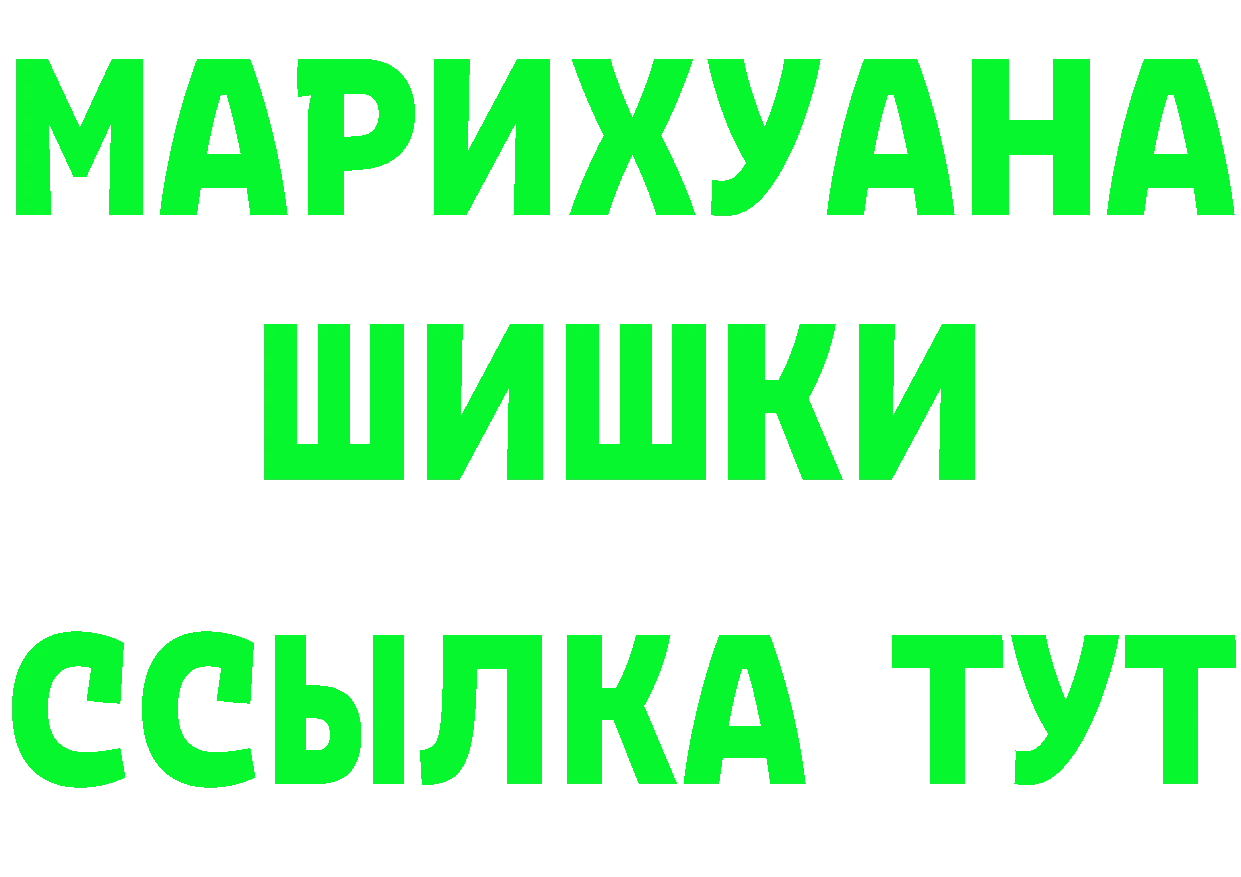 МАРИХУАНА
ШИШКИ
ССЫЛКА ТУТ